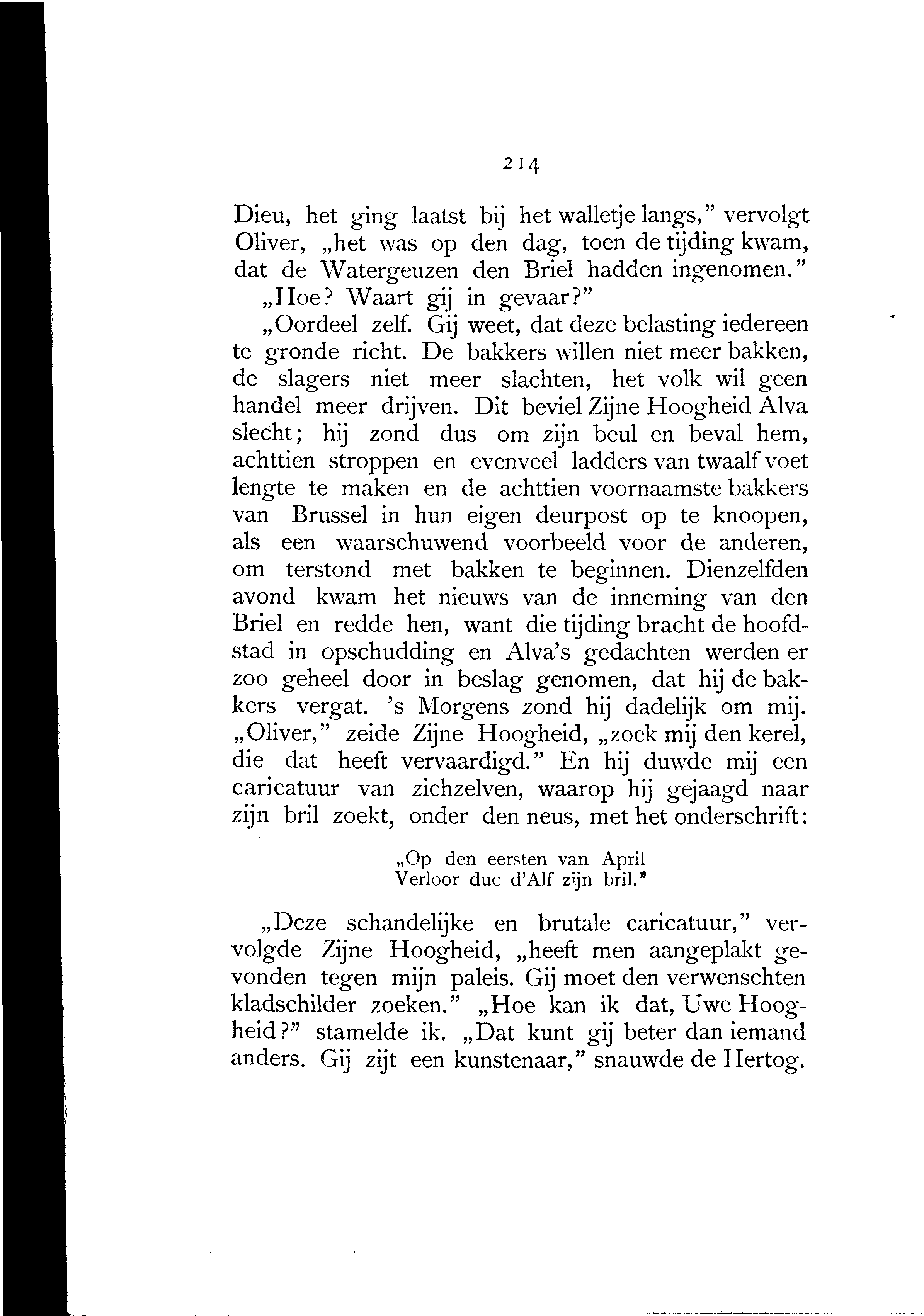 214

Dieu, het ging laatst bij het walletje langs," vervolgt Oliver, „het was op den dag, toen de tijding kwam, dat de Watergeuzen den Briel hadden ingenomen."

„Hoe? Waart gij in gevaar?"

„Oordeel zelf. Gij weet, dat deze belasting iedereen te gronde richt. De bakkers willen niet meer bakken, de slagers niet meer slachten, het volk wil geen handel meer drijven. Dit beviel Zijne Hoogheid Alva slecht; hij zond dus om zijn beul en beval hem, achttien stroppen en evenveel ladders van twaalf voet lengte te maken en de achttien voornaamste bakkers van Brussel in hun eigen deurpost op te knoopen, als een waarschuwend voorbeeld voor de anderen, om terstond met bakken te beginnen. Dienzelfden avond kwam het nieuws van de inneming van den Briel en redde hen, want die tijding bracht de hoofdstad in opschudding en Alva's gedachten werden er zoo geheel door in beslag genomen, dat hij de bakkers vergat. 's Morgens zond hij dadelijk om mij. „Oliver," zeide Zijne Hoogheid, „zoek mij den kerel, die dat heeft vervaardigd." En hij duwde mij een caricatuur van zichzelven, waarop hij gejaagd naar zijn bril zoekt, onder den neus, met het onderschrift:

„Op den eersten van April
Verloor duc d'Alf zijn bril."

„Deze schandelijke en brutale caricatuur," vervolgde Zijne Hoogheid, „heeft men aangeplakt gevonden tegen mijn paleis. Gij moet den verwenschten kladschilder zoeken." „Hoe kan ik dat, Uwe Hoogheid?" stamelde ik. „Dat kunt gij beter dan iemand anders. Gij zijt een kunstenaar," snauwde de Hertog.